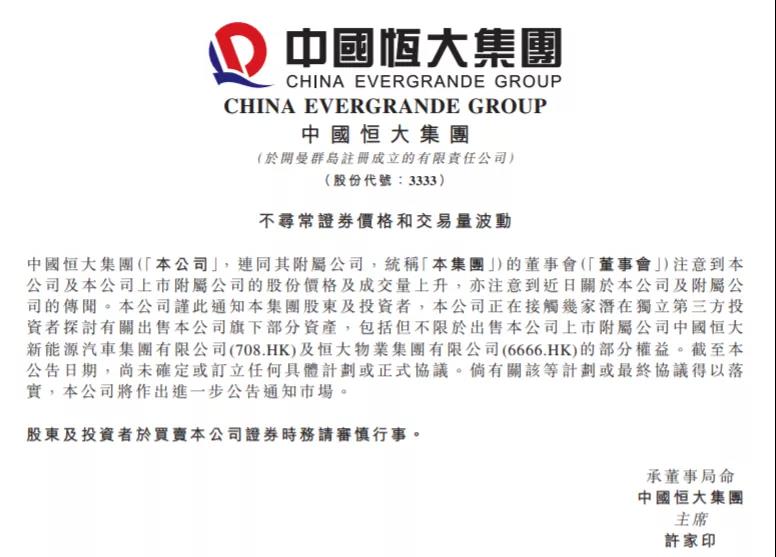 中國恒大集團
CHINA EVERGRANDE GROUP

CHINA EVERGRANDE GROUP
中國恒大集團
(於開曼群島註冊成立的有限責任公司)
(股份代號：3333)

不尋常證券價格和交易量波動

中國恒大集團(「本公司」，連同其附屬公司，統稱「本集團」)的董事會(「董事會」)注意到本公司及本公司上市附屬公司的股份價格及成交量上升，亦注意到近日關於本公司及附屬公司的傳聞。本公司謹此通知本集團股東及投資者，本公司正在接觸幾家潛在獨立第三方投資者探討有關出售本公司旗下部分資產，包括但不限於出售本公司上市附屬公司中國恒大新能源汽車集團有限公司(708.HK)及恒大物業集團有限公司(6666.HK)的部分權益。截至本公告日期，尚未確定或訂立任何具體計劃或正式協議。倘有關該等計劃或最終協議得以落實，本公司將作出進一步公告通知市場。

股東及投資者於買賣本公司證券時務請審慎行事。

承董事局命
中國恒大集團
主席
許家印